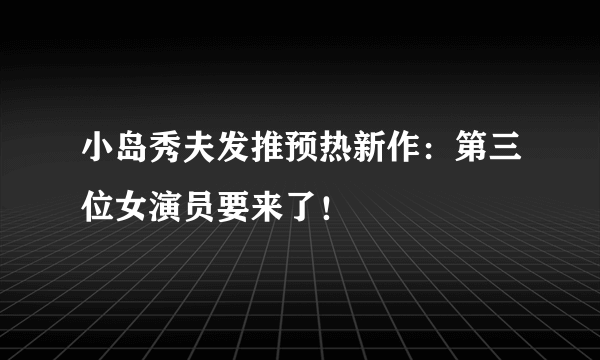 小岛秀夫发推预热新作：第三位女演员要来了！